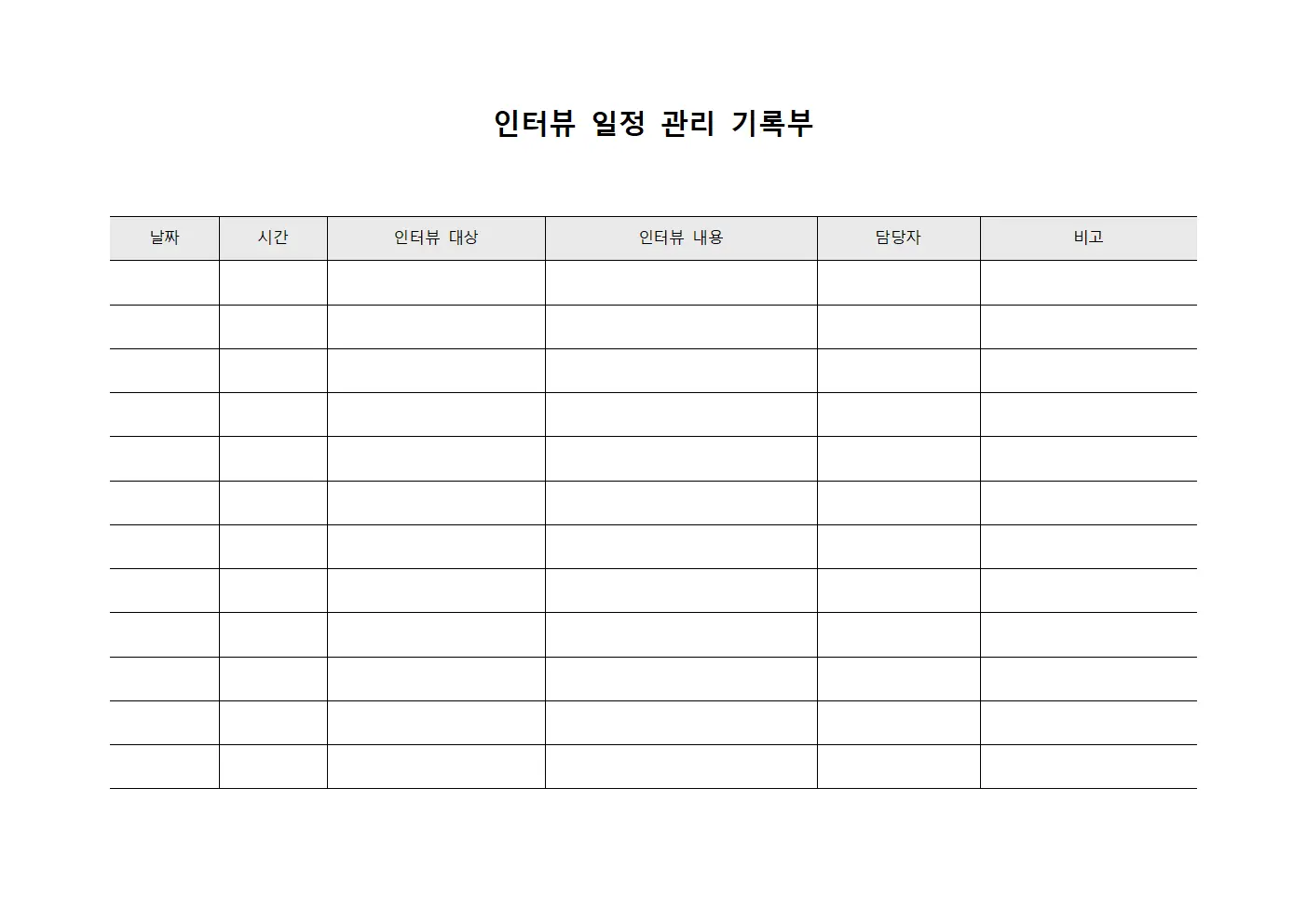 인터뷰 일정 관리 기록부

| 날짜 | 시간 | 인터뷰 대상 | 인터뷰 내용 | 담당자 | 비고 |
|---|---|---|---|---|---|
| | | | | | |
| | | | | | |
| | | | | | |
| | | | | | |
| | | | | | |
| | | | | | |
| | | | | | |
| | | | | | |
| | | | | | |
| | | | | | |
| | | | | | |
| | | | | | |